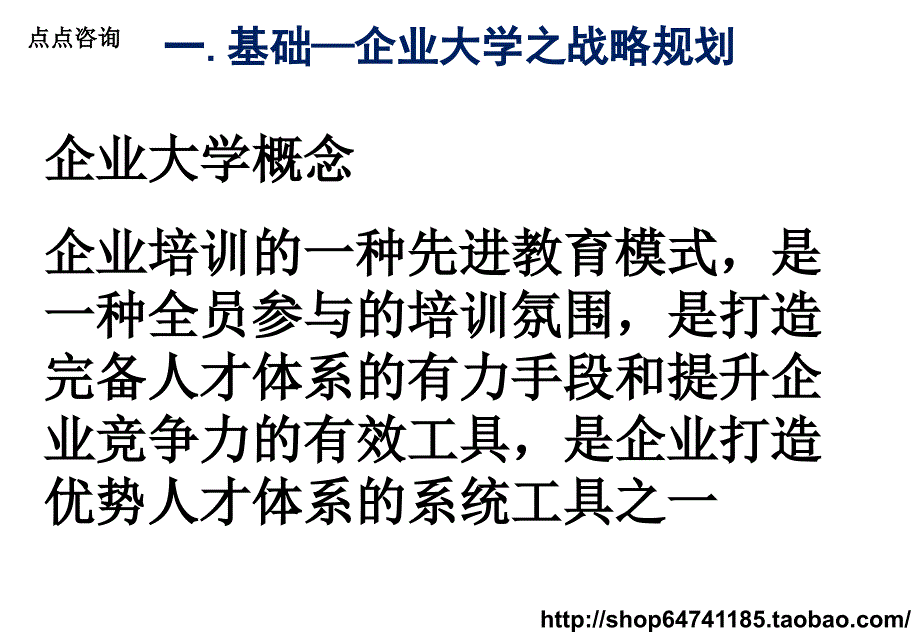 点点咨询

一. 基础—企业大学之战略规划

企业大学概念

企业培训的一种先进教育模式，是一种全员参与的培训氛围，是打造完备人才体系的有力手段和提升企业竞争力的有效工具，是企业打造优势人才体系的系统工具之一

http://shop64741185.taobao.com/